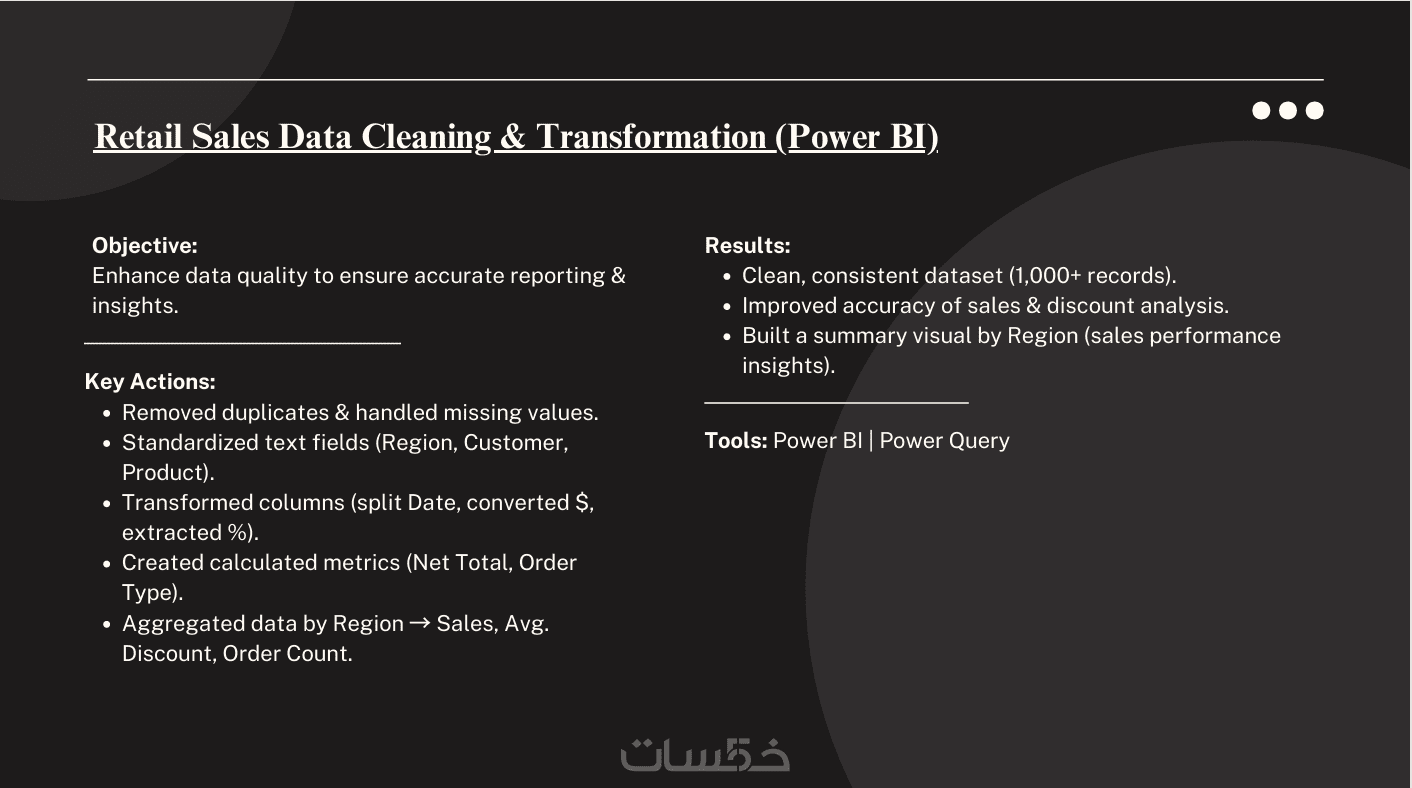 Retail Sales Data Cleaning & Transformation (Power BI)

Objective:
Enhance data quality to ensure accurate reporting & insights.

Key Actions:
- Removed duplicates & handled missing values.
- Standardized text fields (Region, Customer, Product).
- Transformed columns (split Date, converted $, extracted %).
- Created calculated metrics (Net Total, Order Type).
- Aggregated data by Region → Sales, Avg. Discount, Order Count.

Results:
- Clean, consistent dataset (1,000+ records).
- Improved accuracy of sales & discount analysis.
- Built a summary visual by Region (sales performance insights).

Tools: Power BI | Power Query

خمسات